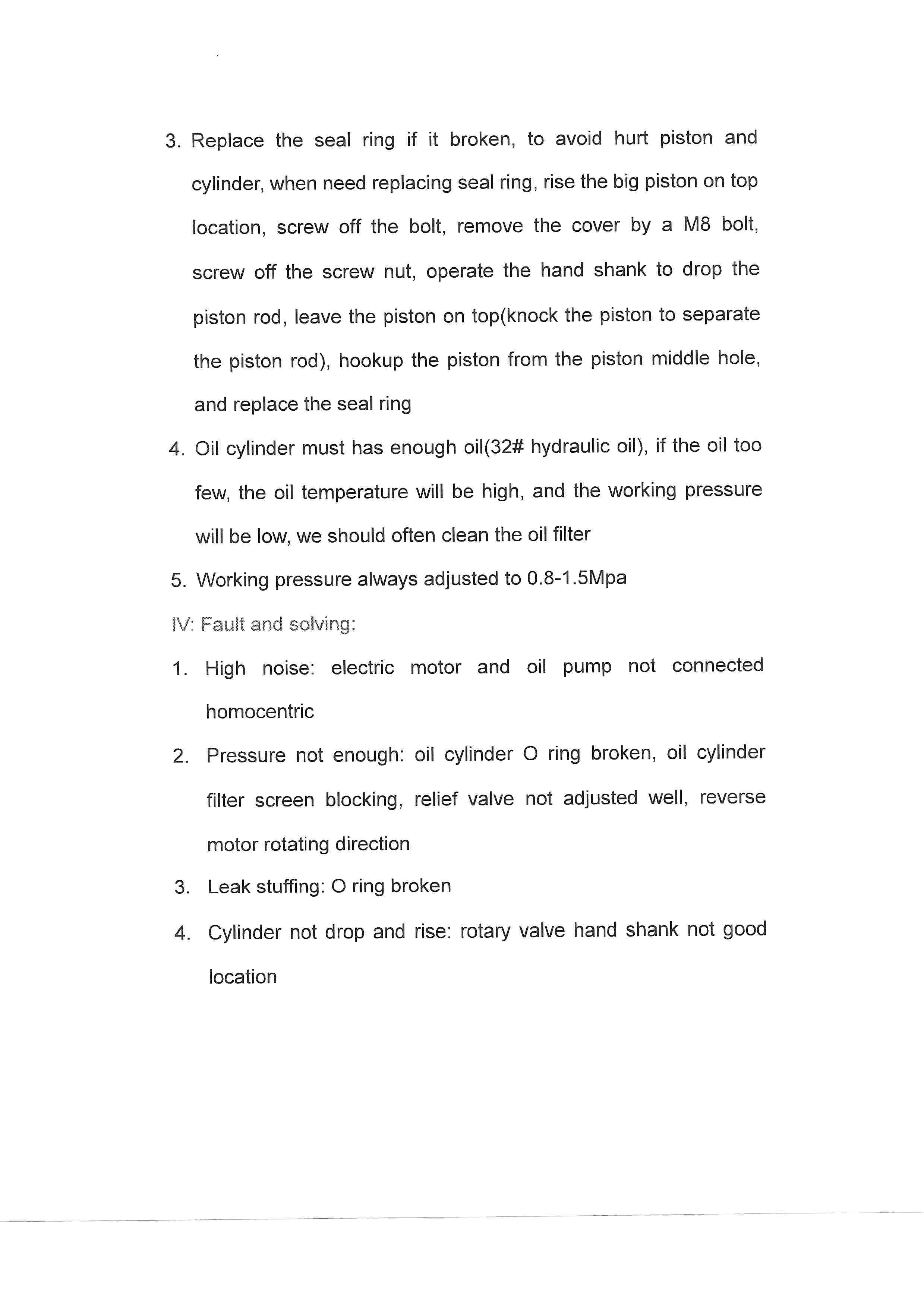 3. Replace the seal ring if it broken, to avoid hurt piston and cylinder, when need replacing seal ring, rise the big piston on top location, screw off the bolt, remove the cover by a M8 bolt, screw off the screw nut, operate the hand shank to drop the piston rod, leave the piston on top(knock the piston to separate the piston rod), hookup the piston from the piston middle hole, and replace the seal ring

4. Oil cylinder must has enough oil(32# hydraulic oil), if the oil too few, the oil temperature will be high, and the working pressure will be low, we should often clean the oil filter

5. Working pressure always adjusted to 0.8-1.5Mpa

IV: Fault and solving:

1. High noise: electric motor and oil pump not connected homocentric

2. Pressure not enough: oil cylinder O ring broken, oil cylinder filter screen blocking, relief valve not adjusted well, reverse motor rotating direction

3. Leak stuffing: O ring broken

4. Cylinder not drop and rise: rotary valve hand shank not good location